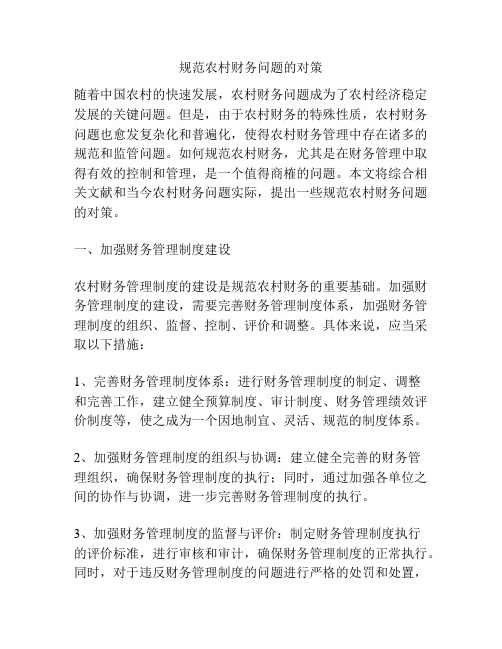 规范农村财务问题的对策

随着中国农村的快速发展，农村财务问题成为了农村经济稳定发展的关键问题。但是，由于农村财务的特殊性质，农村财务问题也愈发复杂化和普遍化，使得农村财务管理中存在诸多的规范和监管问题。如何规范农村财务，尤其是在财务管理中取得有效的控制和管理，是一个值得商榷的问题。本文将综合相关文献和当今农村财务问题实际，提出一些规范农村财务问题的对策。

一、加强财务管理制度建设

农村财务管理制度的建设是规范农村财务的重要基础。加强财务管理制度的建设，需要完善财务管理制度体系，加强财务管理制度的组织、监督、控制、评价和调整。具体来说，应当采取以下措施：

1、完善财务管理制度体系：进行财务管理制度的制定、调整和完善工作，建立健全预算制度、审计制度、财务管理绩效评价制度等，使之成为一个因地制宜、灵活、规范的制度体系。

2、加强财务管理制度的组织与协调：建立健全完善的财务管理组织，确保财务管理制度的执行；同时，通过加强各单位之间的协作与协调，进一步完善财务管理制度的执行。

3、加强财务管理制度的监督与评价：制定财务管理制度执行的评价标准，进行审核和审计，确保财务管理制度的正常执行。同时，对于违反财务管理制度的问题进行严格的处罚和处置，